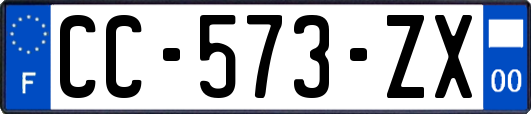 F
CC-573-ZX
00